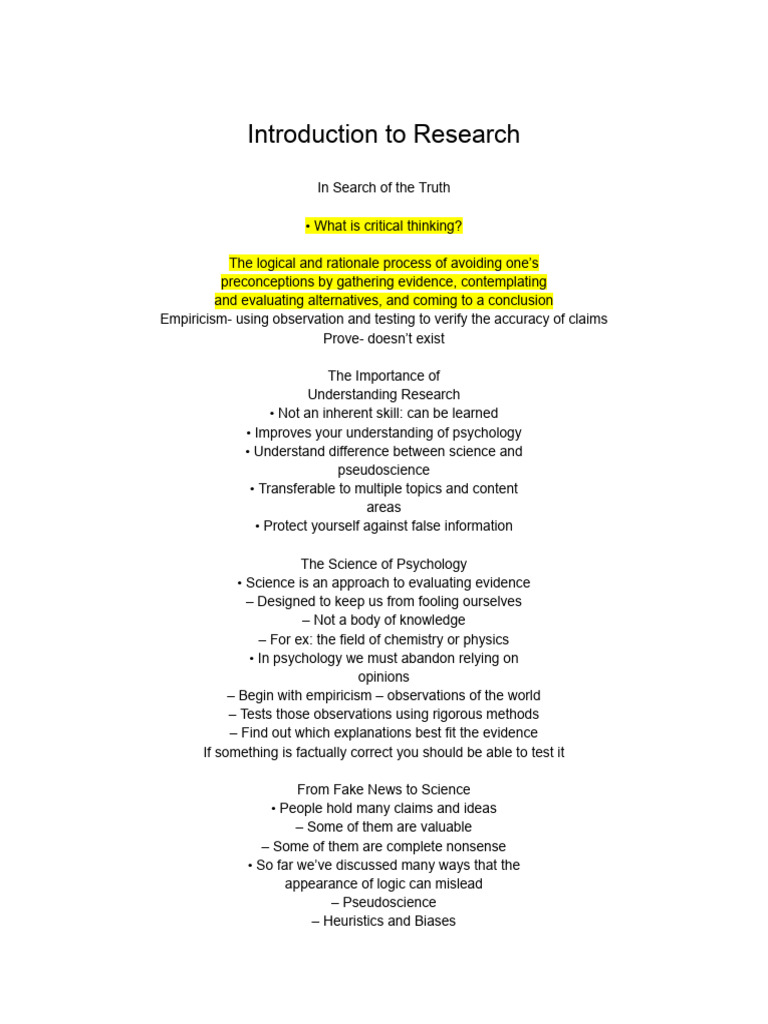 Introduction to Research

In Search of the Truth

• What is critical thinking?

The logical and rationale process of avoiding one's preconceptions by gathering evidence, contemplating and evaluating alternatives, and coming to a conclusion
Empiricism- using observation and testing to verify the accuracy of claims
Prove- doesn't exist

The Importance of Understanding Research
• Not an inherent skill: can be learned
• Improves your understanding of psychology
• Understand difference between science and pseudoscience
• Transferable to multiple topics and content areas
• Protect yourself against false information

The Science of Psychology
• Science is an approach to evaluating evidence
– Designed to keep us from fooling ourselves
– Not a body of knowledge
– For ex: the field of chemistry or physics
• In psychology we must abandon relying on opinions
– Begin with empiricism – observations of the world
– Tests those observations using rigorous methods
– Find out which explanations best fit the evidence
If something is factually correct you should be able to test it

From Fake News to Science
• People hold many claims and ideas
– Some of them are valuable
– Some of them are complete nonsense
• So far we've discussed many ways that the appearance of logic can mislead
– Pseudoscience
– Heuristics and Biases